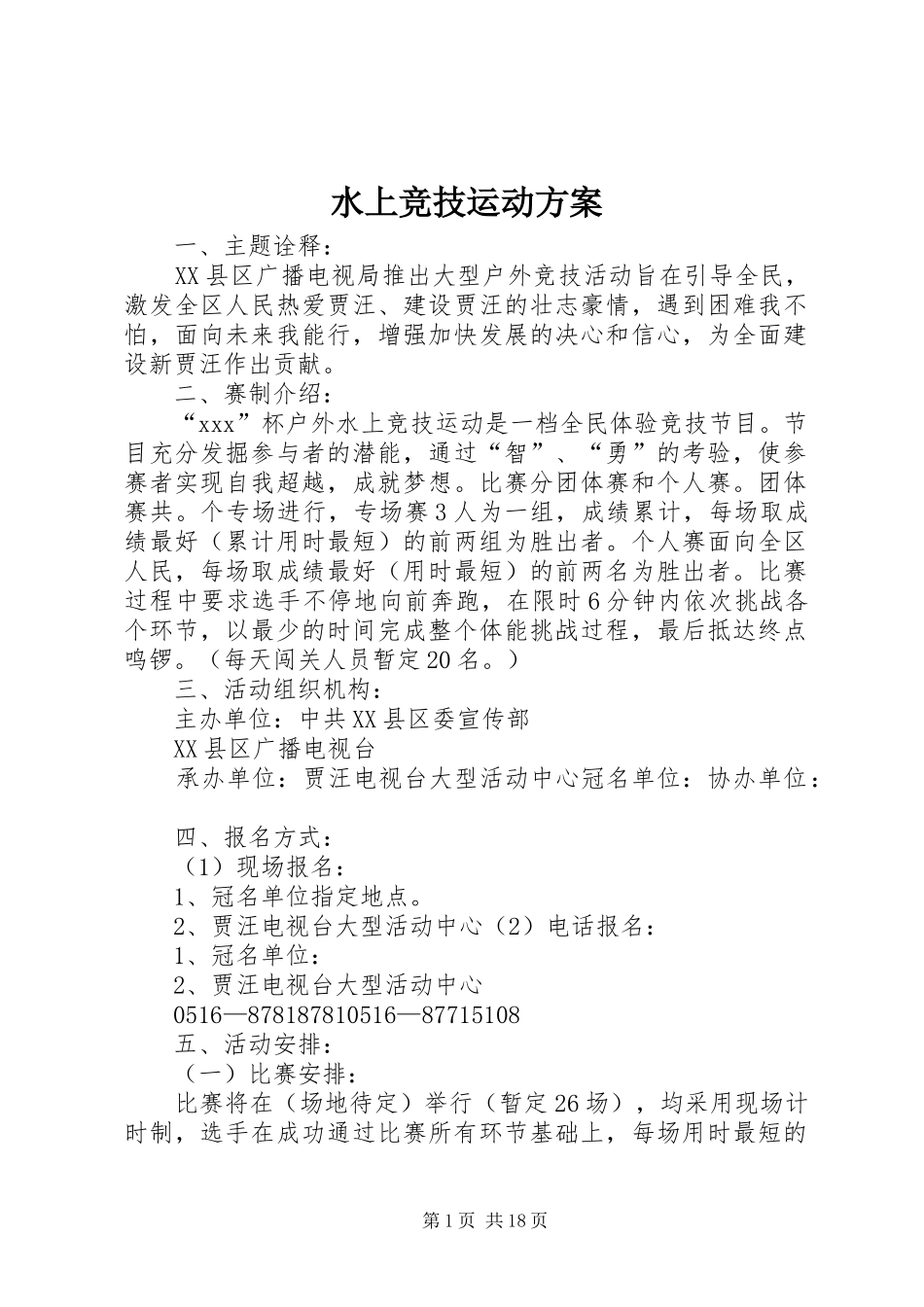 水上竞技运动方案

一、主题诠释：

XX县区广播电视局推出大型户外竞技活动旨在引导全民，激发全区人民热爱贾汪、建设贾汪的壮志豪情，遇到困难我不怕，面向未来我能行，增强加快发展的决心和信心，为全面建设新贾汪作出贡献。

二、赛制介绍：

“xxx”杯户外水上竞技运动是一档全民体验竞技节目。节目充分发掘参与者的潜能，通过“智”、“勇”的考验，使参赛者实现自我超越，成就梦想。比赛分团体赛和个人赛。团体赛共。个专场进行，专场赛3人为一组，成绩累计，每场取成绩最好（累计用时最短）的前两组为胜出者。个人赛面向全区人民，每场取成绩最好（用时最短）的前两名为胜出者。比赛过程中要求选手不停地向前奔跑，在限时6分钟内依次挑战各个环节，以最少的时间完成整个体能挑战过程，最后抵达终点鸣锣。（每天闯关人员暂定20名。）

三、活动组织机构：

主办单位：中共XX县区委宣传部

XX县区广播电视台

承办单位：贾汪电视台大型活动中心冠名单位：协办单位：

四、报名方式：

（1）现场报名：

1、冠名单位指定地点。

2、贾汪电视台大型活动中心（2）电话报名：

1、冠名单位：

2、贾汪电视台大型活动中心

0516—878187810516—87715108

五、活动安排：

（一）比赛安排：

比赛将在（场地待定）举行（暂定26场），均采用现场计时制，选手在成功通过比赛所有环节基础上，每场用时最短的

第1页 共18页